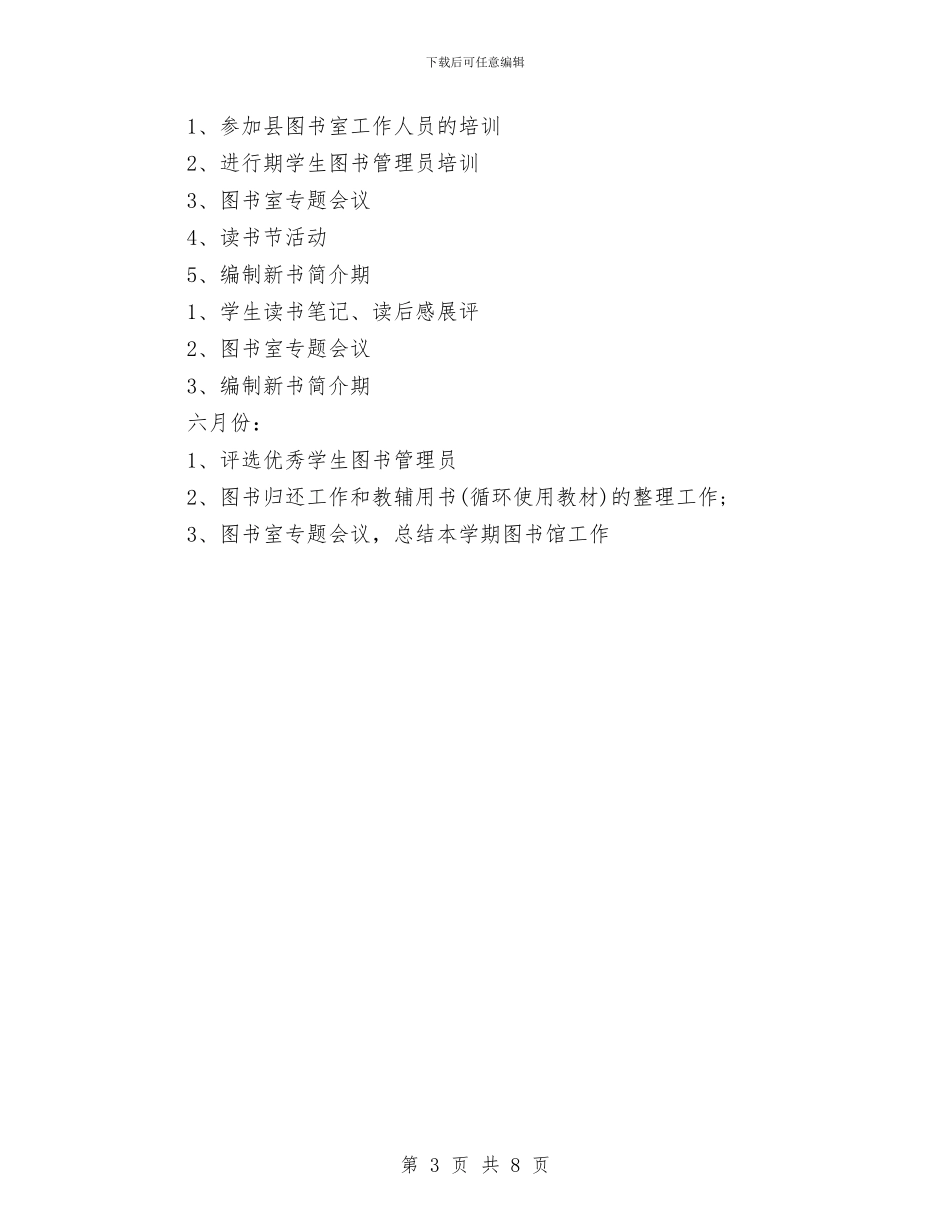 下载后可任意编辑

1、参加县图书室工作人员的培训

2、进行期学生图书管理员培训

3、图书室专题会议

4、读书节活动

5、编制新书简介期

1、学生读书笔记、读后感展评

2、图书室专题会议

3、编制新书简介期

六月份：

1、评选优秀学生图书管理员

2、图书归还工作和教辅用书(循环使用教材)的整理工作；

3、图书室专题会议，总结本学期图书馆工作

第 3 页 共 8 页